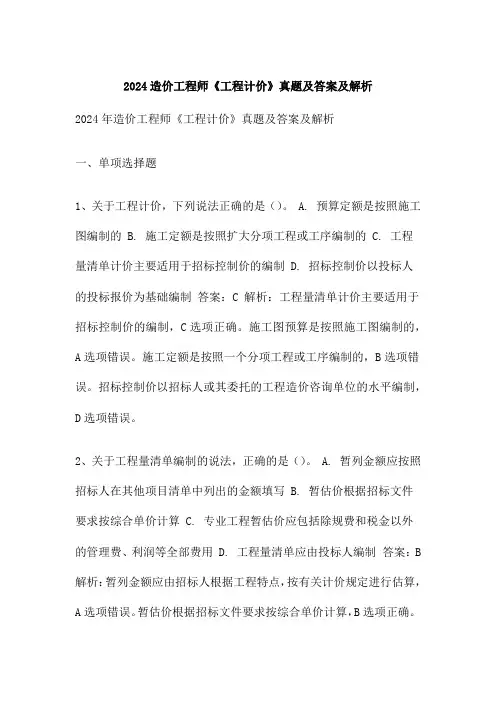 2024造价工程师《工程计价》真题及答案及解析

2024年造价工程师《工程计价》真题及答案及解析

一、单项选择题

1、关于工程计价，下列说法正确的是()。 A. 预算定额是按照施工图编制的 B. 施工定额是按照扩大分项工程或工序编制的 C. 工程量清单计价主要适用于招标控制价的编制 D. 招标控制价以投标人的投标报价为基础编制 答案：C 解析：工程量清单计价主要适用于招标控制价的编制，C选项正确。施工图预算是按照施工图编制的，A选项错误。施工定额是按照一个分项工程或工序编制的，B选项错误。招标控制价以招标人或其委托的工程造价咨询单位的水平编制，D选项错误。

2、关于工程量清单编制的说法，正确的是()。 A. 暂列金额应按照招标人在其他项目清单中列出的金额填写 B. 暂估价根据招标文件要求按综合单价计算 C. 专业工程暂估价应包括除规费和税金以外的管理费、利润等全部费用 D. 工程量清单应由投标人编制 答案：B 解析：暂列金额应由招标人根据工程特点，按有关计价规定进行估算，A选项错误。暂估价根据招标文件要求按综合单价计算，B选项正确。